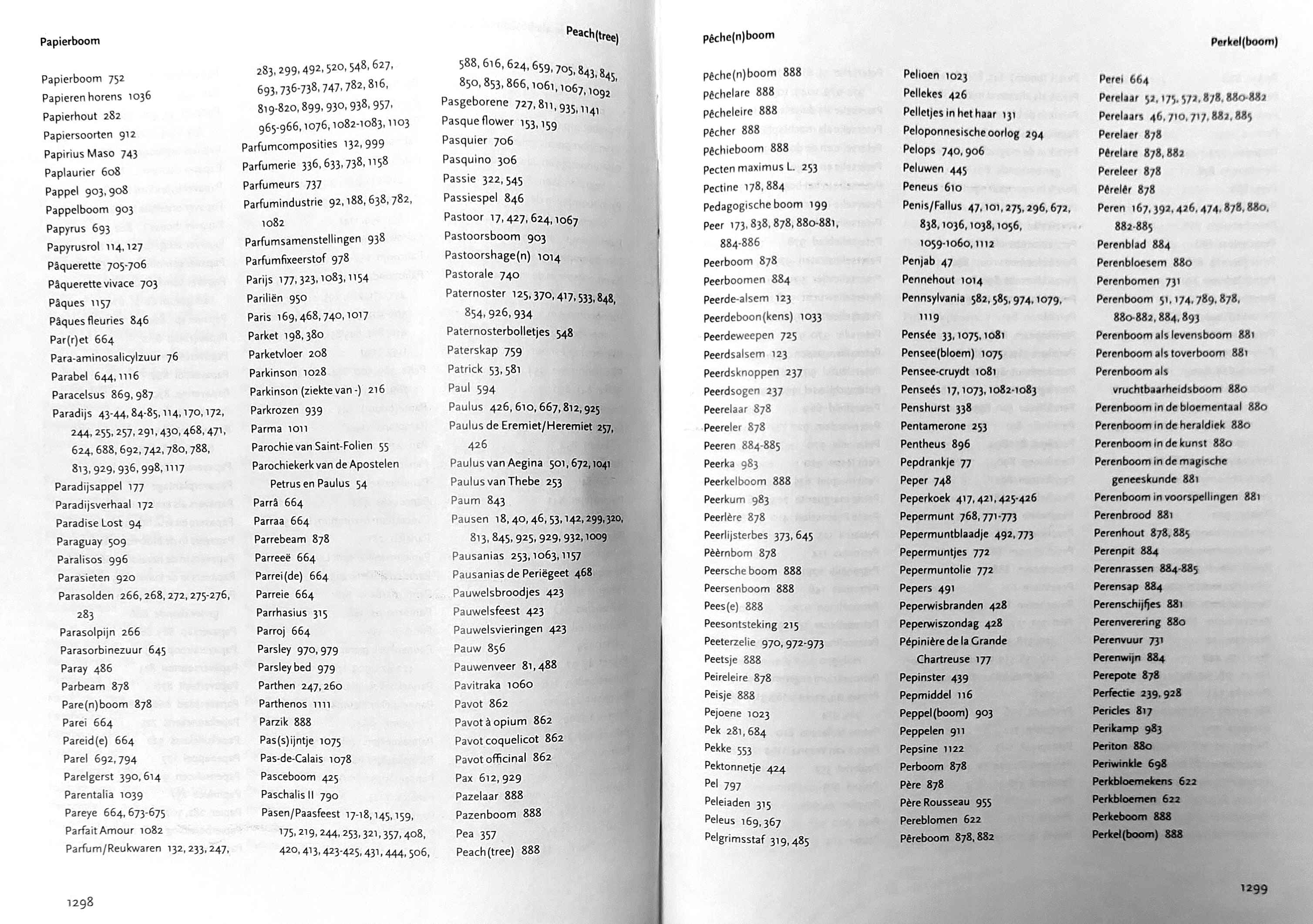 Papierboom

Peach(tree)

Papierboom 752
Papieren horens 1036
Papierhout 282
Papiersoorten 912
Papirius Maso 743
Paplaurier 608
Pappel 903, 908
Pappelboom 903
Papyrus 693
Papyrusrol 114, 127
Pâquerette 705-706
Pâquerette vivace 703
Pâques 1157
Pâques fleuries 846
Par(r)et 664
Para-aminosalicylzuur 76
Parabel 644, 1116
Paracelsus 869, 987
Paradijs 43-44, 84-85, 114, 170, 172, 244, 255, 257, 291, 430, 468, 471, 624, 688, 692, 742, 780, 788, 813, 929, 936, 998, 1117
Paradijsappel 177
Paradijsverhaal 172
Paradise Lost 94
Paraguay 509
Paralisos 996
Parasieten 920
Parasolden 266, 268, 272, 275-276, 283
Parasolpijn 266
Parasorbinezuur 645
Paray 486
Parbeam 878
Pare(n)boom 878
Parei 664
Pareid(e) 664
Parel 692, 794
Parelgerst 390, 614
Parentalia 1039
Pareye 664, 673-675
Parfait Amour 1082
Parfum/Reukwaren 132, 233, 247, 283, 299, 492, 520, 548, 627, 693, 736-738, 747, 782, 816, 819-820, 899, 930, 938, 957, 965-966, 1076, 1082-1083, 1103
Parfumcomposities 132, 999
Parfumerie 336, 633, 738, 1158
Parfumeurs 737
Parfumindustrie 92, 188, 638, 782, 1082
Parfumsamenstellingen 938
Parfumfixeerstof 978
Parijs 177, 323, 1083, 1154
Pariliën 950
Paris 169, 468, 740, 1017
Parket 198, 380
Parketvloer 208
Parkinson 1028
Parkinson (ziekte van -) 216
Parkrozen 939
Parma 1011
Parochie van Saint-Folien 55
Parochiekerk van de Apostelen Petrus en Paulus 54
Parrâ 664
Parraa 664
Parrebeam 878
Parreeë 664
Parrei(de) 664
Parreie 664
Parrhasius 315
Parroj 664
Parsley 970, 979
Parsley bed 979
Parthen 247, 260
Parthenos 1111
Parzik 888
Pas(s)ijntje 1075
Pas-de-Calais 1078
Pasceboom 425
Paschalis II 790
Pasen/Paasfeest 17-18, 145, 159, 175, 219, 244, 253, 321, 357, 408, 420, 413, 423-425, 431, 444, 506, 588, 616, 624, 659, 705, 843, 845, 850, 853, 866, 1061, 1067, 1092
Pasgeborene 727, 811, 935, 1141
Pasque flower 153, 159
Pasquier 706
Pasquino 306
Passie 322, 545
Passiespel 846
Pastoor 17, 427, 624, 1067
Pastoorsboom 903
Pastoorshage(n) 1014
Pastorale 740
Paternoster 125, 370, 417, 533, 848, 854, 926, 934
Paternosterbolletjes 548
Paterskap 759
Patrick 53, 581
Paul 594
Paulus 426, 610, 667, 812, 925
Paulus de Eremiet/Heremiet 257, 426
Paulus van Aegina 501, 672, 1041
Paulus van Thebe 253
Paum 843
Pausen 18, 40, 46, 53, 142, 299, 320, 813, 845, 925, 929, 932, 1009
Pausanias 253, 1063, 1157
Pausanias de Periëgeet 468
Pauwelsbroodjes 423
Pauwelsfeest 423
Pauwelsvieringen 423
Pauw 856
Pauwenveer 81, 488
Pavitraka 1060
Pavot 862
Pavot à opium 862
Pavot coquelicot 862
Pavot officinal 862
Pax 612, 929
Pazelaar 888
Pazenboom 888
Pea 357
Peach(tree) 888

1298

Pêche(n)boom

Perkel(boom)

Pêche(n)boom 888
Pêchelare 888
Pêcheleire 888
Pêcher 888
Pêchieboom 888
Pecten maximus L. 253
Pectine 178, 884
Pedagogische boom 199
Peer 173, 838, 878, 880-881, 884-886
Peerboom 878
Peerboomen 884
Peerde-alsem 123
Peerdeboon(kens) 1033
Peerdeweepen 725
Peerdsalsem 123
Peerdsknoppen 237
Peerdsogen 237
Peerelaar 878
Peereler 878
Peeren 884-885
Peerka 983
Peerkelboom 888
Peerkum 983
Peerlère 878
Peerlijsterbes 373, 645
Pèèrnbom 878
Peersche boom 888
Peersenboom 888
Pees(e) 888
Peesontsteking 215
Peeterzelie 970, 972-973
Peetsje 888
Peireleire 878
Peisje 888
Pejoene 1023
Pek 281, 684
Pekke 553
Pektonnetje 424
Pel 797
Peleiaden 315
Peleus 169, 367
Pelgrimsstaf 319, 485
Pelioen 1023
Pellekes 426
Pelletjes in het haar 131
Peloponnesische oorlog 294
Pelops 740, 906
Peluwen 445
Peneus 610
Penis/Fallus 47, 101, 275, 296, 672, 838, 1036, 1038, 1056, 1059-1060, 1112
Penjab 47
Pennehout 1014
Pennsylvania 582, 585, 974, 1079, 1119
Pensée 33, 1075, 1081
Pensee(bloem) 1075
Pensee-cruydt 1081
Penseés 17, 1073, 1082-1083
Penshurst 338
Pentamerone 253
Pentheus 896
Pepdrankje 77
Peper 748
Peperkoek 417, 421, 425-426
Pepermunt 768, 771-773
Pepermuntblaadje 492, 773
Pepermuntjes 772
Pepermuntolie 772
Pepers 491
Peperwisbranden 428
Peperwiszondag 428
Pépinière de la Grande Chartreuse 177
Pepinster 439
Pepmiddel 116
Peppel(boom) 903
Peppelen 911
Pepsine 1122
Perboom 878
Père 878
Père Rousseau 955
Pereblomen 622
Pêreboom 878, 882
Perei 664
Perelaar 52, 175, 572, 878, 880-882
Perelaars 46, 710, 717, 882, 885
Perelaer 878
Pêrelare 878, 882
Pereleer 878
Pêrelêr 878
Peren 167, 392, 426, 474, 878, 880, 882-885
Perenblad 884
Perenbloesem 880
Perenbomen 731
Perenboom 51, 174, 789, 878, 880-882, 884, 893
Perenboom als levensboom 881
Perenboom als toverboom 881
Perenboom als vruchtbaarheidsboom 880
Perenboom in de bloementaal 880
Perenboom in de heraldiek 880
Perenboom in de kunst 880
Perenboom in de magische geneeskunde 881
Perenboom in voorspellingen 881
Perenbrood 881
Perenhout 878, 885
Perenpit 884
Perenrassen 884-885
Perensap 884
Perenschijfjes 881
Perenverering 880
Perenvuur 731
Perenwijn 884
Perepote 878
Perfectie 239, 928
Pericles 817
Perikamp 983
Periton 880
Periwinkle 698
Perkbloemekens 622
Perkbloemen 622
Perkeboom 888
Perkel(boom) 888

1299